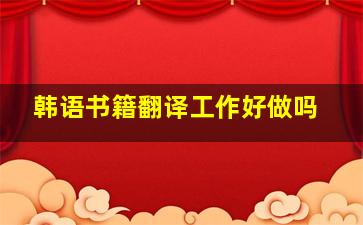 韩语书籍翻译工作好做吗